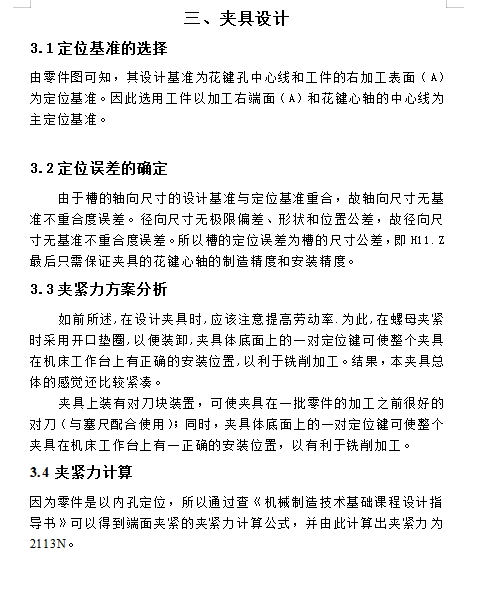 三、夹具设计

3.1 定位基准的选择

由零件图可知，其设计基准为花键孔中心线和工件的右加工表面（A）为定位基准。因此选用工件以加工右端面（A）和花键心轴的中心线为主定位基准。

3.2 定位误差的确定

由于槽的轴向尺寸的设计基准与定位基准重合，故轴向尺寸无基准不重合度误差。径向尺寸无极限偏差、形状和位置公差，故径向尺寸无基准不重合度误差。所以槽的定位误差为槽的尺寸公差，即 H11.Z 最后只需保证夹具的花键心轴的制造精度和安装精度。

3.3 夹紧力方案分析

如前所述，在设计夹具时，应该注意提高劳动率.为此，在螺母夹紧时采用开口垫圈，以便装卸，夹具体底面上的一对定位键可使整个夹具在机床工作台上有正确的安装位置，以利于铣削加工。结果，本夹具总体的感觉还比较紧凑。

夹具上装有对刀块装置，可使夹具在一批零件的加工之前很好的对刀（与塞尺配合使用）；同时，夹具体底面上的一对定位键可使整个夹具在机床工作台上有一正确的安装位置，以有利于铣削加工。

3.4 夹紧力计算

因为零件是以内孔定位，所以通过查《机械制造技术基础课程设计指导书》可以得到端面夹紧的夹紧力计算公式，并由此计算出夹紧力为 2113N。